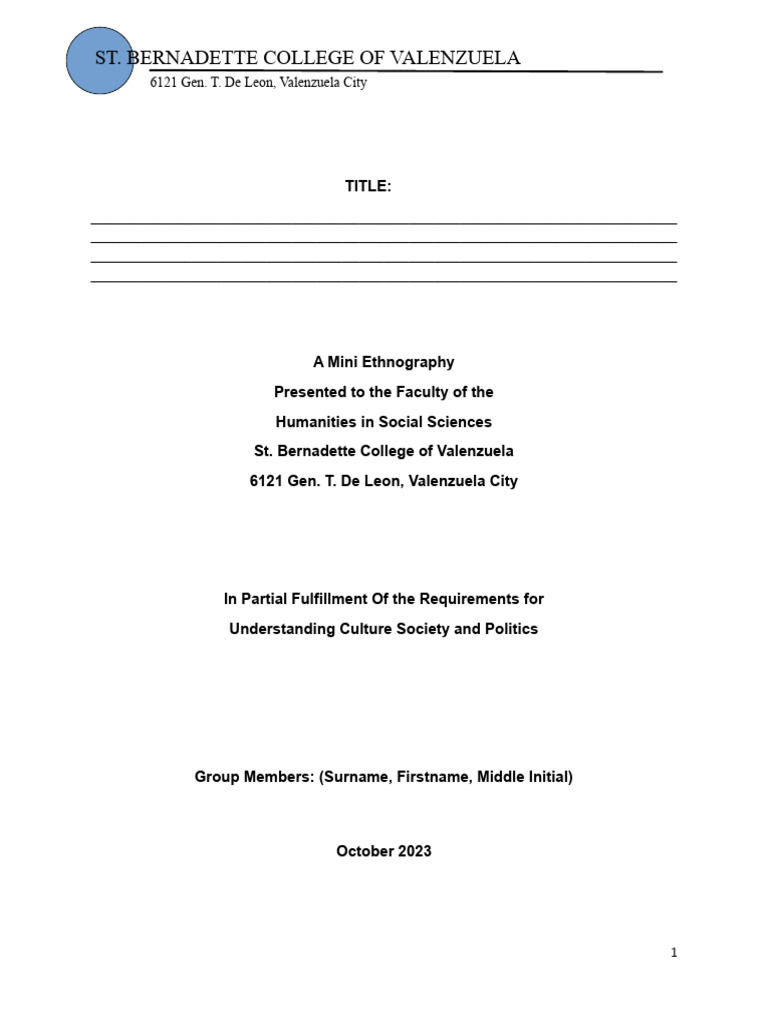 ST. BERNADETTE COLLEGE OF VALENZUELA
6121 Gen. T. De Leon, Valenzuela City

TITLE:

A Mini Ethnography
Presented to the Faculty of the
Humanities in Social Sciences
St. Bernadette College of Valenzuela
6121 Gen. T. De Leon, Valenzuela City

In Partial Fulfillment Of the Requirements for
Understanding Culture Society and Politics

Group Members: (Surname, Firstname, Middle Initial)

October 2023

1